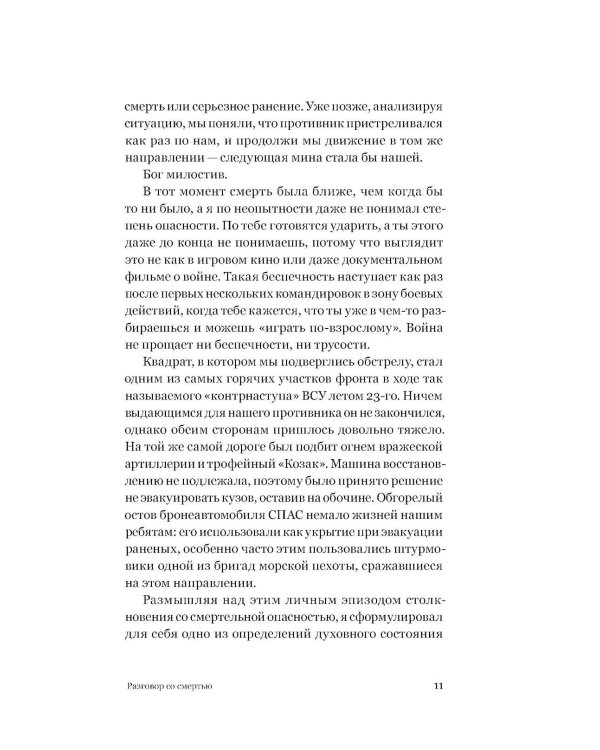 смерть или серьезное ранение. Уже позже, анализируя ситуацию, мы поняли, что противник пристреливался как раз по нам, и продолжи мы движение в том же направлении — следующая мина стала бы нашей.

Бог милостив.

В тот момент смерть была ближе, чем когда бы то ни было, а я по неопытности даже не понимал степень опасности. По тебе готовятся ударить, а ты этого даже до конца не понимаешь, потому что выглядит это не как в игровом кино или даже документальном фильме о войне. Такая беспечность наступает как раз после первых нескольких командировок в зону боевых действий, когда тебе кажется, что ты уже в чем-то разбираешься и можешь «играть по-взрослому». Война не прощает ни беспечности, ни трусости.

Квадрат, в котором мы подверглись обстрелу, стал одним из самых горячих участков фронта в ходе так называемого «контрнаступа» ВСУ летом 23-го. Ничем выдающимся для нашего противника он не закончился, однако обеим сторонам пришлось довольно тяжело. На той же самой дороге был подбит огнем вражеской артиллерии и трофейный «Козак». Машина восстановлению не подлежала, поэтому было принято решение не эвакуировать кузов, оставив на обочине. Обгорелый остов бронеавтомобиля СПАС немало жизней нашим ребятам: его использовали как укрытие при эвакуации раненых, особенно часто этим пользовались штурмовики одной из бригад морской пехоты, сражавшиеся на этом направлении.

Размышляя над этим личным эпизодом столкновения со смертельной опасностью, я сформулировал для себя одно из определений духовного состояния

Разговор со смертью 11